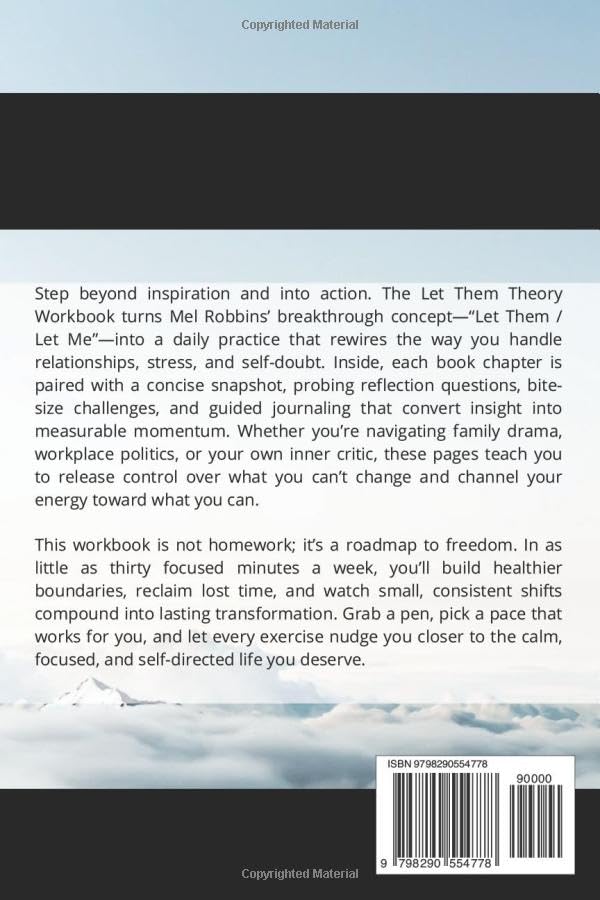 Copyrighted Material

Step beyond inspiration and into action. The Let Them Theory Workbook turns Mel Robbins' breakthrough concept—"Let Them / Let Me"—into a daily practice that rewires the way you handle relationships, stress, and self-doubt. Inside, each book chapter is paired with a concise snapshot, probing reflection questions, bite-size challenges, and guided journaling that convert insight into measurable momentum. Whether you're navigating family drama, workplace politics, or your own inner critic, these pages teach you to release control over what you can't change and channel your energy toward what you can.

This workbook is not homework; it's a roadmap to freedom. In as little as thirty focused minutes a week, you'll build healthier boundaries, reclaim lost time, and watch small, consistent shifts compound into lasting transformation. Grab a pen, pick a pace that works for you, and let every exercise nudge you closer to the calm, focused, and self-directed life you deserve.

ISBN 9798290554778

90000

9 798290 554778

Copyrighted Material